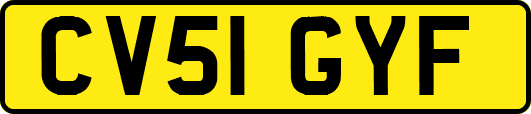 CV51 GYF